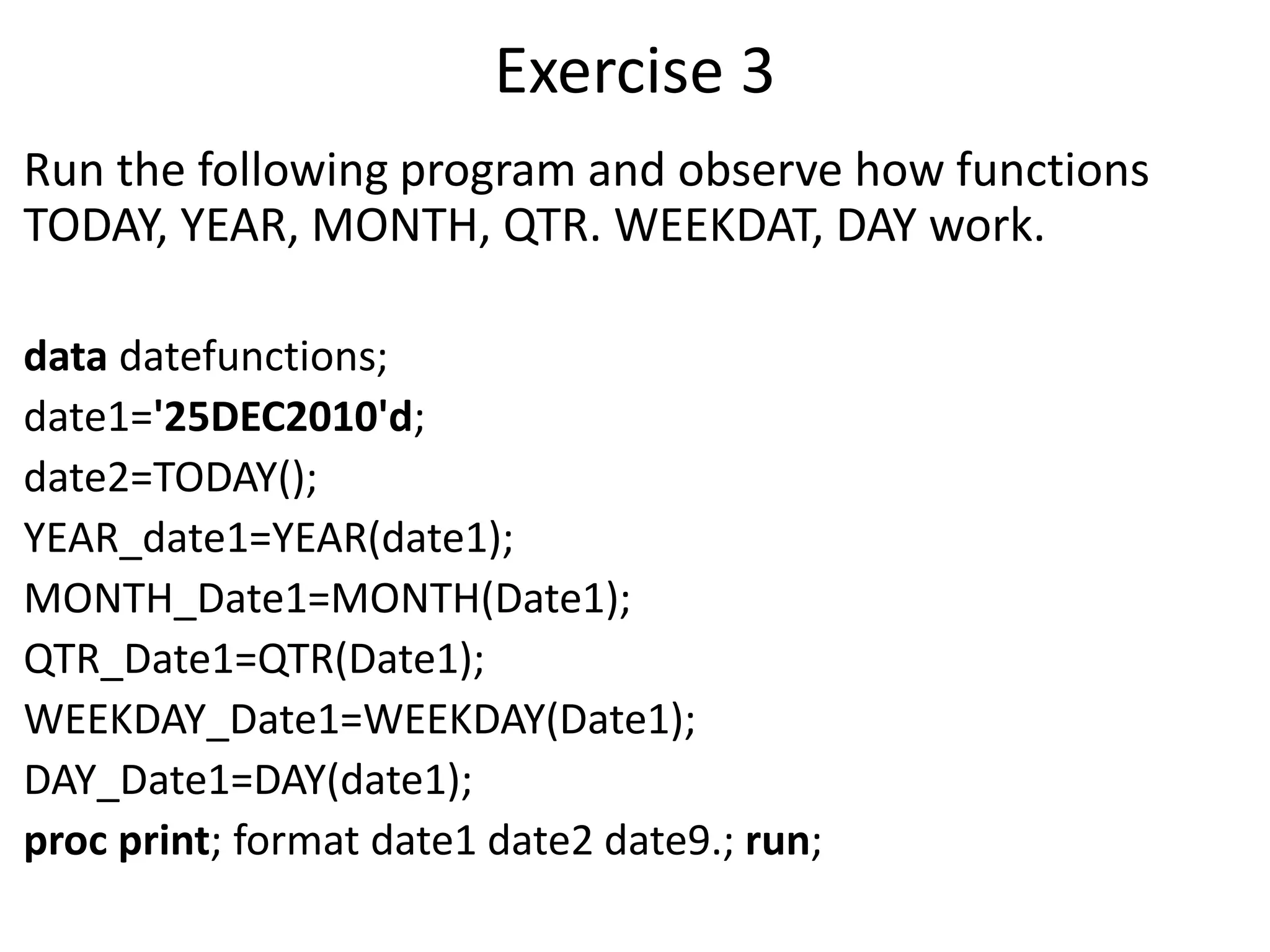 Exercise 3

Run the following program and observe how functions TODAY, YEAR, MONTH, QTR. WEEKDAT, DAY work.

data datefunctions;
date1='25DEC2010'd;
date2=TODAY();
YEAR_date1=YEAR(date1);
MONTH_Date1=MONTH(Date1);
QTR_Date1=QTR(Date1);
WEEKDAY_Date1=WEEKDAY(Date1);
DAY_Date1=DAY(date1);
proc print; format date1 date2 date9.; run;